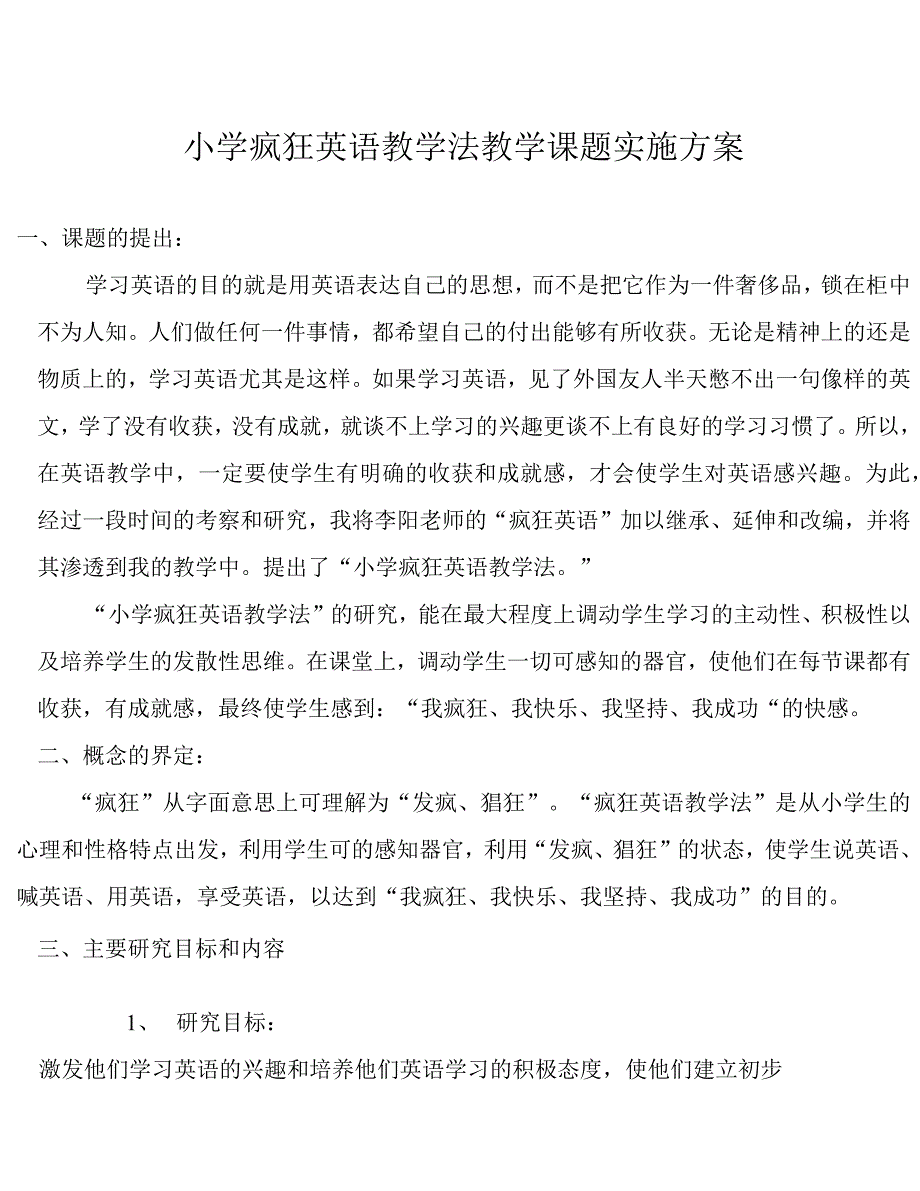 小学疯狂英语教学法教学课题实施方案

一、课题的提出：

学习英语的目的就是用英语表达自己的思想，而不是把它作为一件奢侈品，锁在柜中不为人知。人们做任何一件事情，都希望自己的付出能够有所收获。无论是精神上的还是物质上的，学习英语尤其是这样。如果学习英语，见了外国友人半天憋不出一句像样的英文，学了没有收获，没有成就，就谈不上学习的兴趣更谈不上有良好的学习习惯了。所以，在英语教学中，一定要使学生有明确的收获和成就感，才会使学生对英语感兴趣。为此，经过一段时间的考察和研究，我将李阳老师的“疯狂英语”加以继承、延伸和改编，并将其渗透到我的教学中。提出了“小学疯狂英语教学法。”

“小学疯狂英语教学法”的研究，能在最大程度上调动学生学习的主动性、积极性以及培养学生的发散性思维。在课堂上，调动学生一切可感知的器官，使他们在每节课都有收获，有成就感，最终使学生感到：“我疯狂、我快乐、我坚持、我成功“的快感。

二、概念的界定：

“疯狂”从字面意思上可理解为“发疯、猖狂”。“疯狂英语教学法”是从小学生的心理和性格特点出发，利用学生可的感知器官，利用“发疯、猖狂”的状态，使学生说英语、喊英语、用英语，享受英语，以达到“我疯狂、我快乐、我坚持、我成功”的目的。

三、主要研究目标和内容

1、 研究目标：

激发他们学习英语的兴趣和培养他们英语学习的积极态度，使他们建立初步